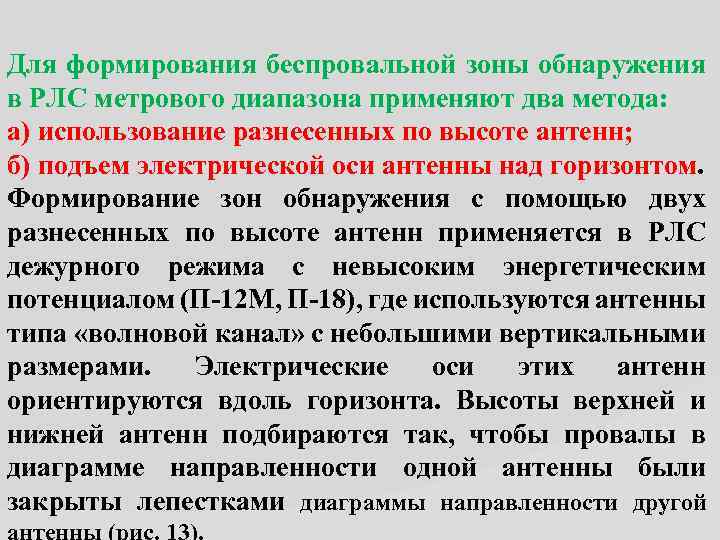 Для формирования беспровальной зоны обнаружения в РЛС метрового диапазона применяют два метода:
а) использование разнесенных по высоте антенн;
б) подъем электрической оси антенны над горизонтом.
Формирование зон обнаружения с помощью двух разнесенных по высоте антенн применяется в РЛС дежурного режима с невысоким энергетическим потенциалом (П-12М, П-18), где используются антенны типа «волновой канал» с небольшими вертикальными размерами. Электрические оси этих антенн ориентируются вдоль горизонта. Высоты верхней и нижней антенн подбираются так, чтобы провалы в диаграмме направленности одной антенны были закрыты лепестками диаграммы направленности другой антенны (рис. 13).